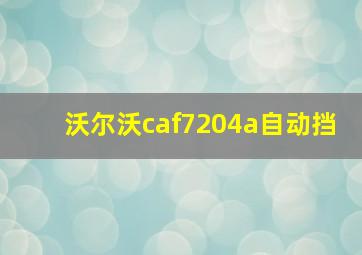 沃尔沃caf7204a自动挡